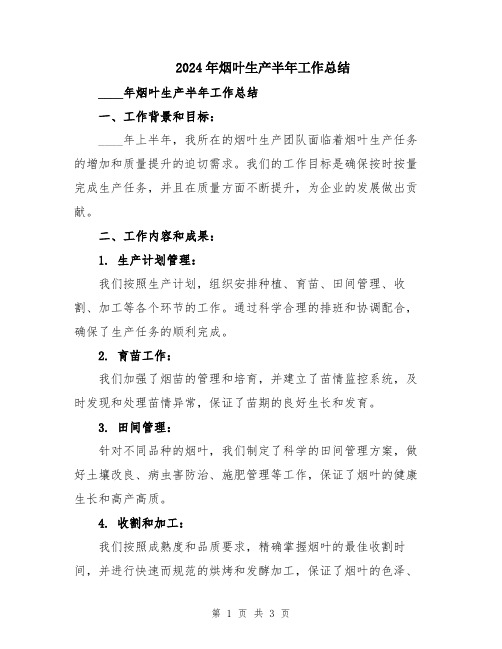 2024年烟叶生产半年工作总结

____年烟叶生产半年工作总结

一、工作背景和目标：

____年上半年，我所在的烟叶生产团队面临着烟叶生产任务的增加和质量提升的迫切需求。我们的工作目标是确保按时按量完成生产任务，并且在质量方面不断提升，为企业的发展做出贡献。

二、工作内容和成果：

1. 生产计划管理：

我们按照生产计划，组织安排种植、育苗、田间管理、收割、加工等各个环节的工作。通过科学合理的排班和协调配合，确保了生产任务的顺利完成。

2. 育苗工作：

我们加强了烟苗的管理和培育，并建立了苗情监控系统，及时发现和处理苗情异常，保证了苗期的良好生长和发育。

3. 田间管理：

针对不同品种的烟叶，我们制定了科学的田间管理方案，做好土壤改良、病虫害防治、施肥管理等工作，保证了烟叶的健康生长和高产高质。

4. 收割和加工：

我们按照成熟度和品质要求，精确掌握烟叶的最佳收割时间，并进行快速而规范的烘烤和发酵加工，保证了烟叶的色泽、

第 1 页 共 3 页